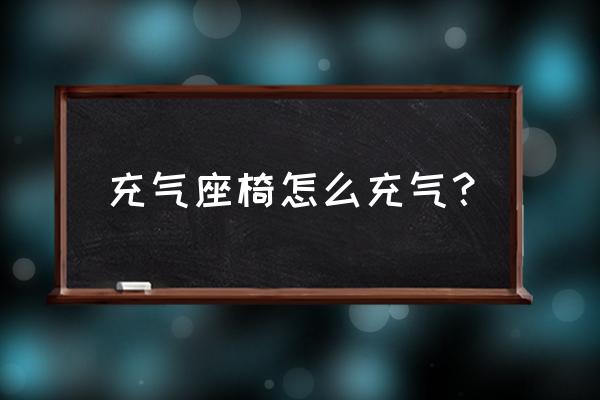 充气座椅怎么充气？